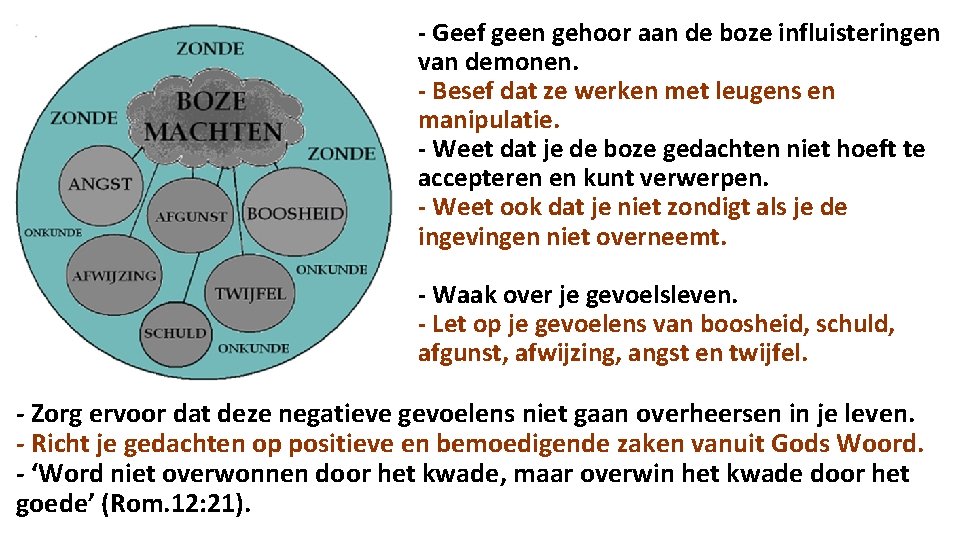 ZONDE

BOZE MACHTEN

ZONDE

ZONDE

ANGST

AFGUNST

BOOSHEID

ONKUNDE

AFWIJZING

TWIJFEL

ONKUNDE

SCHULD

ONKUNDE

- Geef geen gehoor aan de boze influisteringen van demonen.
- Besef dat ze werken met leugens en manipulatie.
- Weet dat je de boze gedachten niet hoeft te accepteren en kunt verwerpen.
- Weet ook dat je niet zondigt als je de ingevingen niet overneemt.

- Waak over je gevoelsleven.
- Let op je gevoelens van boosheid, schuld, afgunst, afwijzing, angst en twijfel.

- Zorg ervoor dat deze negatieve gevoelens niet gaan overheersen in je leven.
- Richt je gedachten op positieve en bemoedigende zaken vanuit Gods Woord.
- 'Word niet overwonnen door het kwade, maar overwin het kwade door het goede' (Rom.12:21).